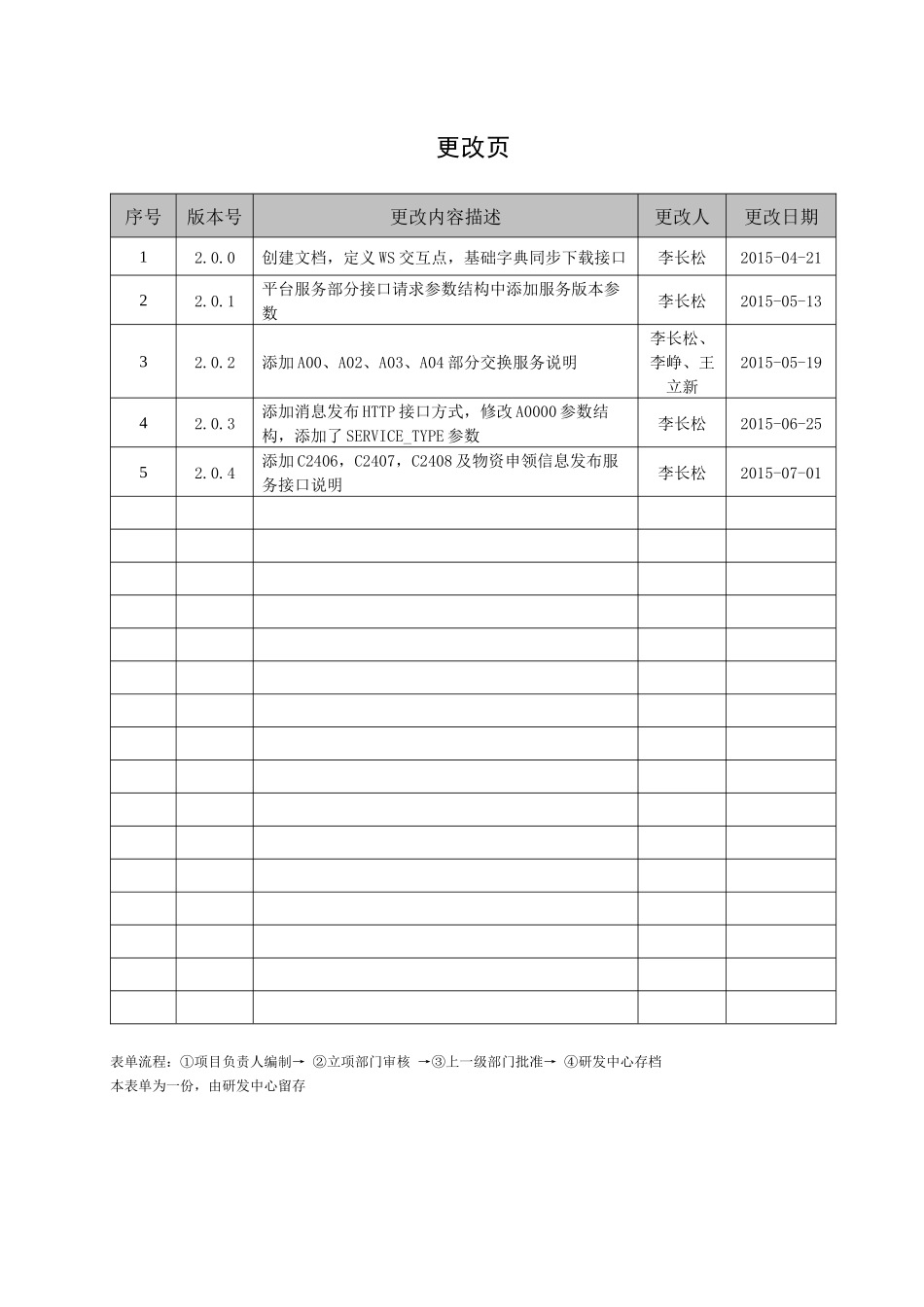 更改页

| 序号 | 版本号 | 更改内容描述 | 更改人 | 更改日期 |
|---|---|---|---|---|
| 1 | 2.0.0 | 创建文档，定义WS交互点，基础字典同步下载接口 | 李长松 | 2015-04-21 |
| 2 | 2.0.1 | 平台服务部分接口请求参数结构中添加服务版本参数 | 李长松 | 2015-05-13 |
| 3 | 2.0.2 | 添加A00、A02、A03、A04部分交换服务说明 | 李长松、李峥、王立新 | 2015-05-19 |
| 4 | 2.0.3 | 添加消息发布HTTP接口方式，修改A0000参数结构，添加了SERVICE_TYPE参数 | 李长松 | 2015-06-25 |
| 5 | 2.0.4 | 添加C2406，C2407，C2408及物资申领信息发布服务接口说明 | 李长松 | 2015-07-01 |
| | | | | |
| | | | | |
| | | | | |
| | | | | |
| | | | | |
| | | | | |
| | | | | |
| | | | | |
| | | | | |
| | | | | |
| | | | | |
| | | | | |
| | | | | |
| | | | | |
| | | | | |
| | | | | |

表单流程：①项目负责人编制→ ②立项部门审核 →③上一级部门批准→ ④研发中心存档
本表单为一份，由研发中心留存